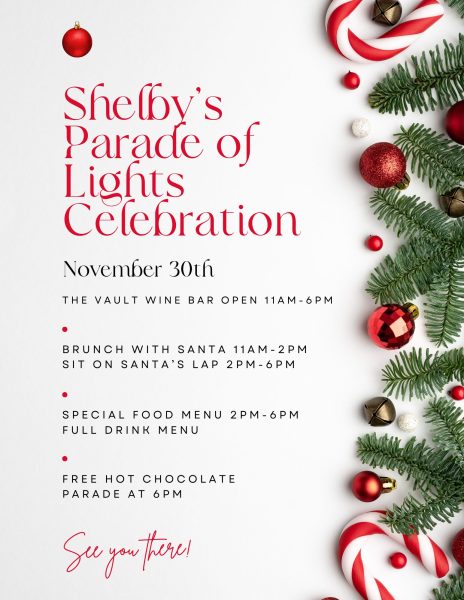 Shelby's Parade of Lights Celebration

November 30th

THE VAULT WINE BAR OPEN 11AM-6PM

•

BRUNCH WITH SANTA 11AM-2PM
SIT ON SANTA'S LAP 2PM-6PM

•

SPECIAL FOOD MENU 2PM-6PM
FULL DRINK MENU

•

FREE HOT CHOCOLATE
PARADE AT 6PM

See you there!